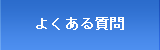 よくある質問